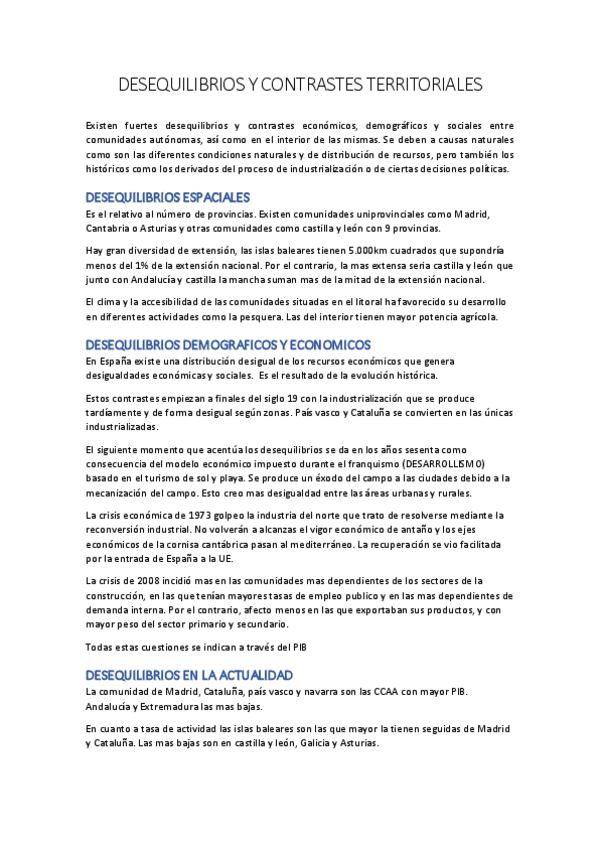 DESEQUILIBRIOS Y CONTRASTES TERRITORIALES

Existen fuertes desequilibrios y contrastes económicos, demográficos y sociales entre comunidades autónomas, así como en el interior de las mismas. Se deben a causas naturales como son las diferentes condiciones naturales y de distribución de recursos, pero también los históricos como los derivados del proceso de industrialización o de ciertas decisiones políticas.

DESEQUILIBRIOS ESPACIALES

Es el relativo al número de provincias. Existen comunidades uniprovinciales como Madrid, Cantabria o Asturias y otras comunidades como castilla y león con 9 provincias.

Hay gran diversidad de extensión, las islas baleares tienen 5.000km cuadrados que supondría menos del 1% de la extensión nacional. Por el contrario, la mas extensa seria castilla y león que junto con Andalucía y castilla la mancha suman mas de la mitad de la extensión nacional.

El clima y la accesibilidad de las comunidades situadas en el litoral ha favorecido su desarrollo en diferentes actividades como la pesquera. Las del interior tienen mayor potencia agrícola.

DESEQUILIBRIOS DEMOGRAFICOS Y ECONOMICOS

En España existe una distribución desigual de los recursos económicos que genera desigualdades económicas y sociales. Es el resultado de la evolución histórica.

Estos contrastes empiezan a finales del siglo 19 con la industrialización que se produce tardíamente y de forma desigual según zonas. País vasco y Cataluña se convierten en las únicas industrializadas.

El siguiente momento que acentúa los desequilibrios se da en los años sesenta como consecuencia del modelo económico impuesto durante el franquismo (DESARROLLISMO) basado en el turismo de sol y playa. Se produce un éxodo del campo a las ciudades debido a la mecanización del campo. Esto creo mas desigualdad entre las áreas urbanas y rurales.

La crisis económica de 1973 golpeo la industria del norte que trato de resolverse mediante la reconversión industrial. No volverán a alcanzas el vigor económico de antaño y los ejes económicos de la cornisa cantábrica pasan al mediterráneo. La recuperación se vio facilitada por la entrada de España a la UE.

La crisis de 2008 incidió mas en las comunidades mas dependientes de los sectores de la construcción, en las que tenían mayores tasas de empleo publico y en las mas dependientes de demanda interna. Por el contrario, afecto menos en las que exportaban sus productos, y con mayor peso del sector primario y secundario.

Todas estas cuestiones se indican a través del PIB

DESEQUILIBRIOS EN LA ACTUALIDAD

La comunidad de Madrid, Cataluña, país vasco y navarra son las CCAA con mayor PIB. Andalucía y Extremadura las mas bajas.

En cuanto a tasa de actividad las islas baleares son las que mayor la tienen seguidas de Madrid y Cataluña. Las mas bajas son en castilla y león, Galicia y Asturias.